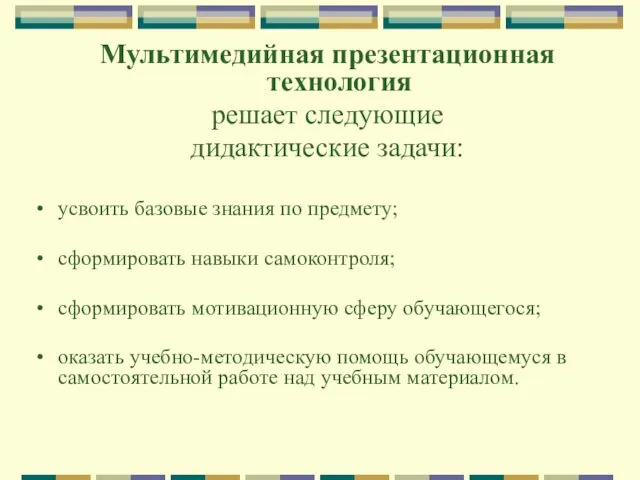 Мультимедийная презентационная технология
решает следующие
дидактические задачи:

• усвоить базовые знания по предмету;

• сформировать навыки самоконтроля;

• сформировать мотивационную сферу обучающегося;

• оказать учебно-методическую помощь обучающемуся в самостоятельной работе над учебным материалом.